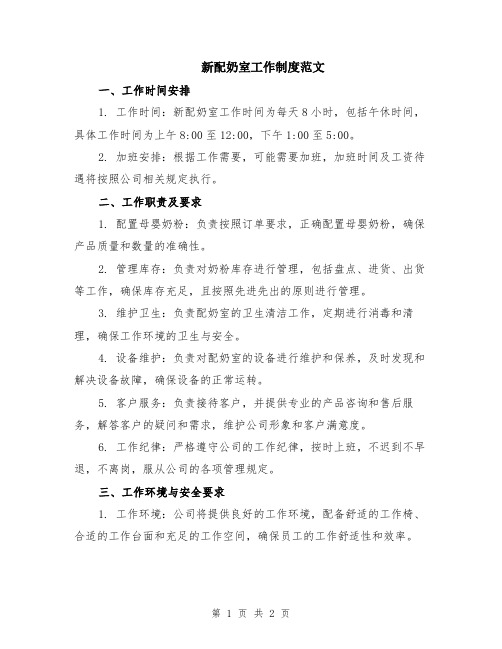 新配奶室工作制度范文

一、工作时间安排

1. 工作时间：新配奶室工作时间为每天 8 小时，包括午休时间，具体工作时间为上午 8:00 至 12:00，下午 1:00 至 5:00。

2. 加班安排：根据工作需要，可能需要加班，加班时间及工资待遇将按照公司相关规定执行。

二、工作职责及要求

1. 配置母婴奶粉：负责按照订单要求，正确配置母婴奶粉，确保产品质量和数量的准确性。

2. 管理库存：负责对奶粉库存进行管理，包括盘点、进货、出货等工作，确保库存充足，且按照先进先出的原则进行管理。

3. 维护卫生：负责配奶室的卫生清洁工作，定期进行消毒和清理，确保工作环境的卫生与安全。

4. 设备维护：负责对配奶室的设备进行维护和保养，及时发现和解决设备故障，确保设备的正常运转。

5. 客户服务：负责接待客户，并提供专业的产品咨询和售后服务，解答客户的疑问和需求，维护公司形象和客户满意度。

6. 工作纪律：严格遵守公司的工作纪律，按时上班，不迟到不早退，不离岗，服从公司的各项管理规定。

三、工作环境与安全要求

1. 工作环境：公司将提供良好的工作环境，配备舒适的工作椅、合适的工作台面和充足的工作空间，确保员工的工作舒适性和效率。

第 1 页 共 2 页